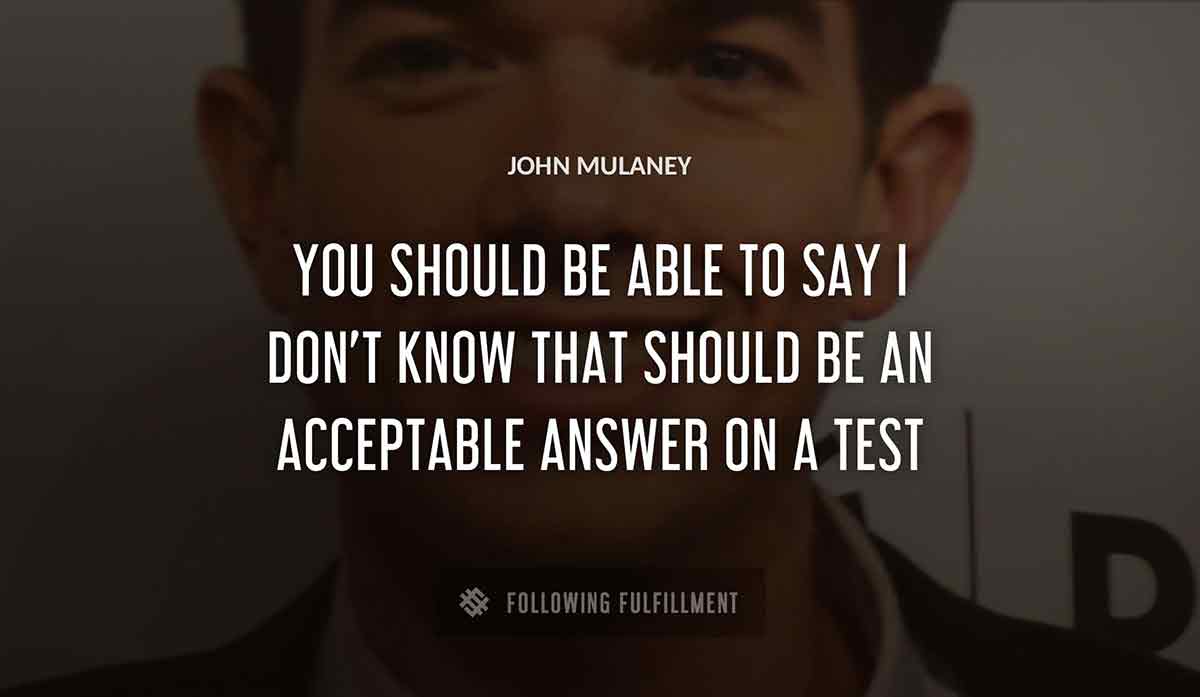 JOHN MULANEY

YOU SHOULD BE ABLE TO SAY I DON'T KNOW THAT SHOULD BE AN ACCEPTABLE ANSWER ON A TEST

FOLLOWING FULFILLMENT